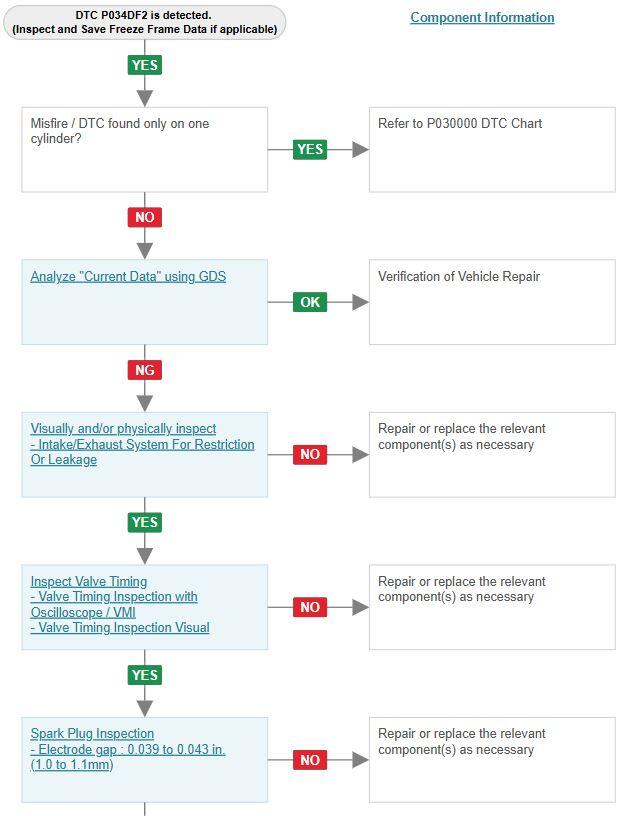 DTC P034DF2 is detected.
(Inspect and Save Freeze Frame Data if applicable)

Component Information

YES

Misfire / DTC found only on one cylinder?

YES

Refer to P030000 DTC Chart

NO

Analyze "Current Data" using GDS

OK

Verification of Vehicle Repair

NG

Visually and/or physically inspect
- Intake/Exhaust System For Restriction Or Leakage

NO

Repair or replace the relevant component(s) as necessary

YES

Inspect Valve Timing
- Valve Timing Inspection with Oscilloscope / VMI
- Valve Timing Inspection Visual

NO

Repair or replace the relevant component(s) as necessary

YES

Spark Plug Inspection
- Electrode gap : 0.039 to 0.043 in. (1.0 to 1.1mm)

NO

Repair or replace the relevant component(s) as necessary